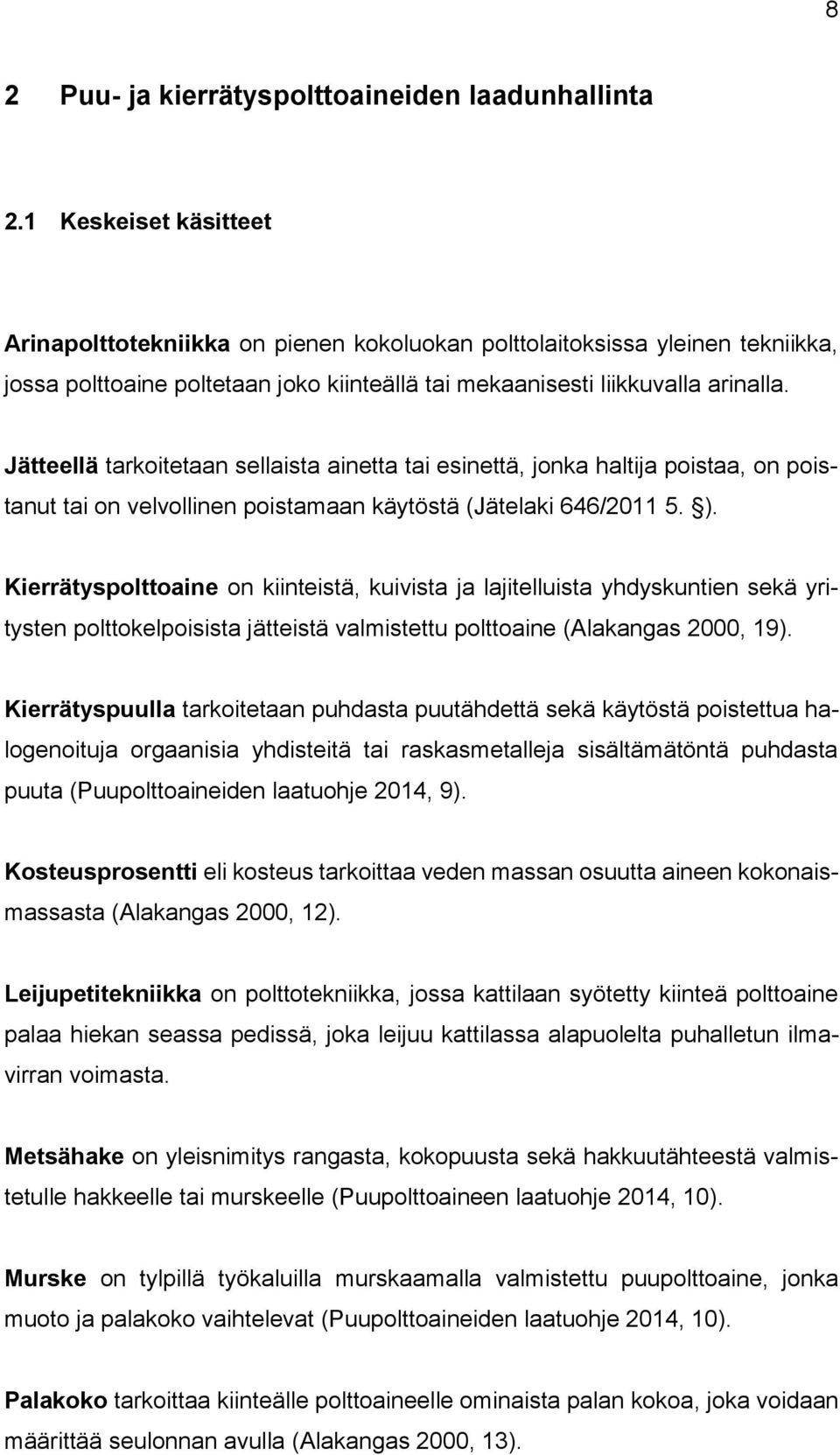 8

2 Puu- ja kierrätyspolttoaineiden laadunhallinta

2.1 Keskeiset käsitteet

Arinapolttotekniikka on pienen kokoluokan polttolaitoksissa yleinen tekniikka, jossa polttoaine poltetaan joko kiinteällä tai mekaanisesti liikkuvalla arinalla.

Jätteellä tarkoitetaan sellaista ainetta tai esinettä, jonka haltija poistaa, on poistanut tai on velvollinen poistamaan käytöstä (Jätelaki 646/2011 5. §).

Kierrätyspolttoaine on kiinteistä, kuivista ja lajitelluista yhdyskuntien sekä yritysten polttokelpoisista jätteistä valmistettu polttoaine (Alakangas 2000, 19).

Kierrätyspuulla tarkoitetaan puhdasta puutähdettä sekä käytöstä poistettua halogenoituja orgaanisia yhdisteitä tai raskasmetalleja sisältämätöntä puhdasta puuta (Puupolttoaineiden laatuohje 2014, 9).

Kosteusprosentti eli kosteus tarkoittaa veden massan osuutta aineen kokonaismassasta (Alakangas 2000, 12).

Leijupetitekniikka on polttotekniikka, jossa kattilaan syötetty kiinteä polttoaine palaa hiekan seassa pedissä, joka leijuu kattilassa alapuolelta puhalletun ilmavirran voimasta.

Metsähake on yleisnimitys rangasta, kokopuusta sekä hakkuutähteestä valmistetulle hakkeelle tai murskeelle (Puupolttoaineen laatuohje 2014, 10).

Murske on tylpillä työkaluilla murskaamalla valmistettu puupolttoaine, jonka muoto ja palakoko vaihtelevat (Puupolttoaineiden laatuohje 2014, 10).

Palakoko tarkoittaa kiinteälle polttoaineelle ominaista palan kokoa, joka voidaan määrittää seulonnan avulla (Alakangas 2000, 13).